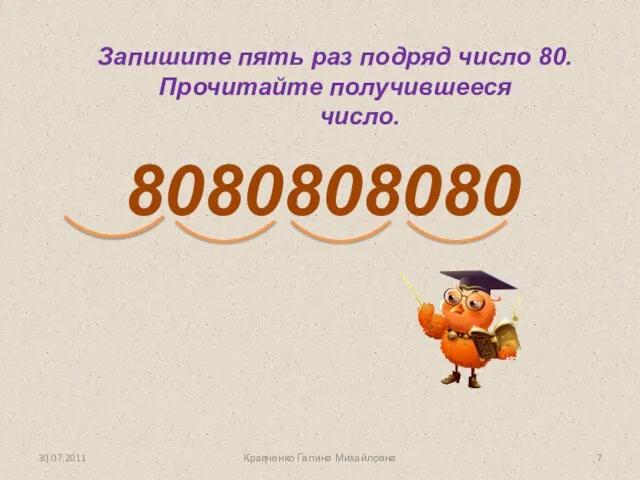 Запишите пять раз подряд число 80. Прочитайте получившееся число.

8080808080

30.07.2011

Кравченко Галина Михайловна

7